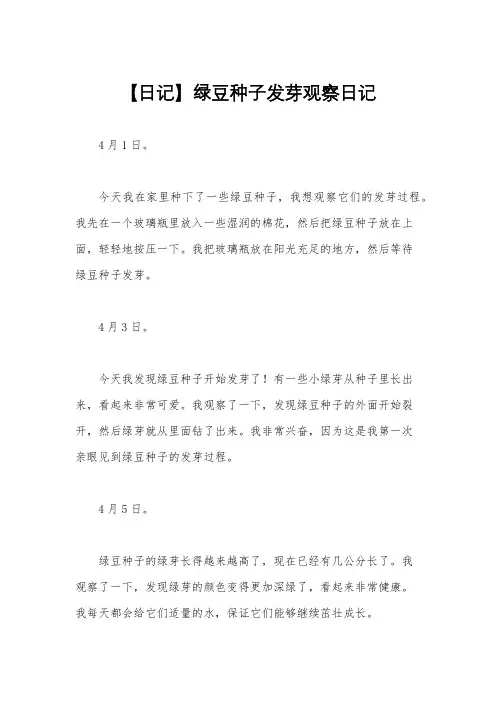 【日记】绿豆种子发芽观察日记

4月1日。

今天我在家里种下了一些绿豆种子，我想观察它们的发芽过程。我先在一个玻璃瓶里放入一些湿润的棉花，然后把绿豆种子放在上面，轻轻地按压一下。我把玻璃瓶放在阳光充足的地方，然后等待绿豆种子发芽。

4月3日。

今天我发现绿豆种子开始发芽了！有一些小绿芽从种子里长出来，看起来非常可爱。我观察了一下，发现绿豆种子的外面开始裂开，然后绿芽就从里面钻了出来。我非常兴奋，因为这是我第一次亲眼见到绿豆种子的发芽过程。

4月5日。

绿豆种子的绿芽长得越来越高了，现在已经有几公分长了。我观察了一下，发现绿芽的颜色变得更加深绿了，看起来非常健康。我每天都会给它们适量的水，保证它们能够继续茁壮成长。